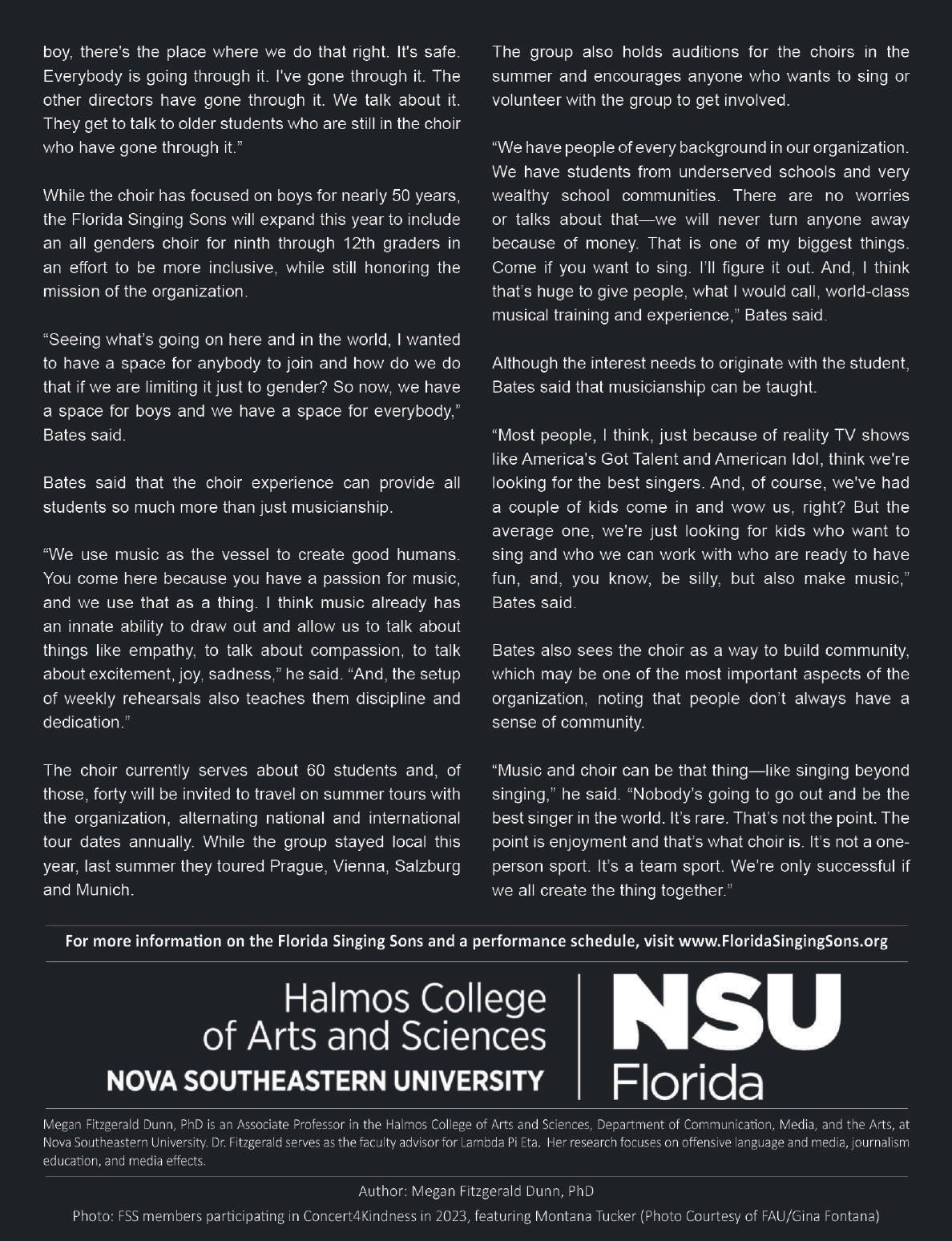 boy, there's the place where we do that right. It's safe. Everybody is going through it. I've gone through it. The other directors have gone through it. We talk about it. They get to talk to older students who are still in the choir who have gone through it."

While the choir has focused on boys for nearly 50 years, the Florida Singing Sons will expand this year to include an all genders choir for ninth through 12th graders in an effort to be more inclusive, while still honoring the mission of the organization.

"Seeing what's going on here and in the world, I wanted to have a space for anybody to join and how do we do that if we are limiting it just to gender? So now, we have a space for boys and we have a space for everybody," Bates said.

Bates said that the choir experience can provide all students so much more than just musicianship.

"We use music as the vessel to create good humans. You come here because you have a passion for music, and we use that as a thing. I think music already has an innate ability to draw out and allow us to talk about things like empathy, to talk about compassion, to talk about excitement, joy, sadness," he said. "And, the setup of weekly rehearsals also teaches them discipline and dedication."

The choir currently serves about 60 students and, of those, forty will be invited to travel on summer tours with the organization, alternating national and international tour dates annually. While the group stayed local this year, last summer they toured Prague, Vienna, Salzburg and Munich.

The group also holds auditions for the choirs in the summer and encourages anyone who wants to sing or volunteer with the group to get involved.

"We have people of every background in our organization. We have students from underserved schools and very wealthy school communities. There are no worries or talks about that—we will never turn anyone away because of money. That is one of my biggest things. Come if you want to sing. I'll figure it out. And, I think that's huge to give people, what I would call, world-class musical training and experience," Bates said.

Although the interest needs to originate with the student, Bates said that musicianship can be taught.

"Most people, I think, just because of reality TV shows like America's Got Talent and American Idol, think we're looking for the best singers. And, of course, we've had a couple of kids come in and wow us, right? But the average one, we're just looking for kids who want to sing and who we can work with who are ready to have fun, and, you know, be silly, but also make music," Bates said.

Bates also sees the choir as a way to build community, which may be one of the most important aspects of the organization, noting that people don't always have a sense of community.

"Music and choir can be that thing—like singing beyond singing," he said. "Nobody's going to go out and be the best singer in the world. It's rare. That's not the point. The point is enjoyment and that's what choir is. It's not a one-person sport. It's a team sport. We're only successful if we all create the thing together."

For more information on the Florida Singing Sons and a performance schedule, visit www.FloridaSingingSons.org

Halmos College of Arts and Sciences
NOVA SOUTHEASTERN UNIVERSITY

NSU Florida

Megan Fitzgerald Dunn, PhD is an Associate Professor in the Halmos College of Arts and Sciences, Department of Communication, Media, and the Arts, at Nova Southeastern University. Dr. Fitzgerald serves as the faculty advisor for Lambda Pi Eta. Her research focuses on offensive language and media, journalism education, and media effects.

Author: Megan Fitzgerald Dunn, PhD

Photo: FSS members participating in Concert4Kindness in 2023, featuring Montana Tucker (Photo Courtesy of FAU/Gina Fontana)